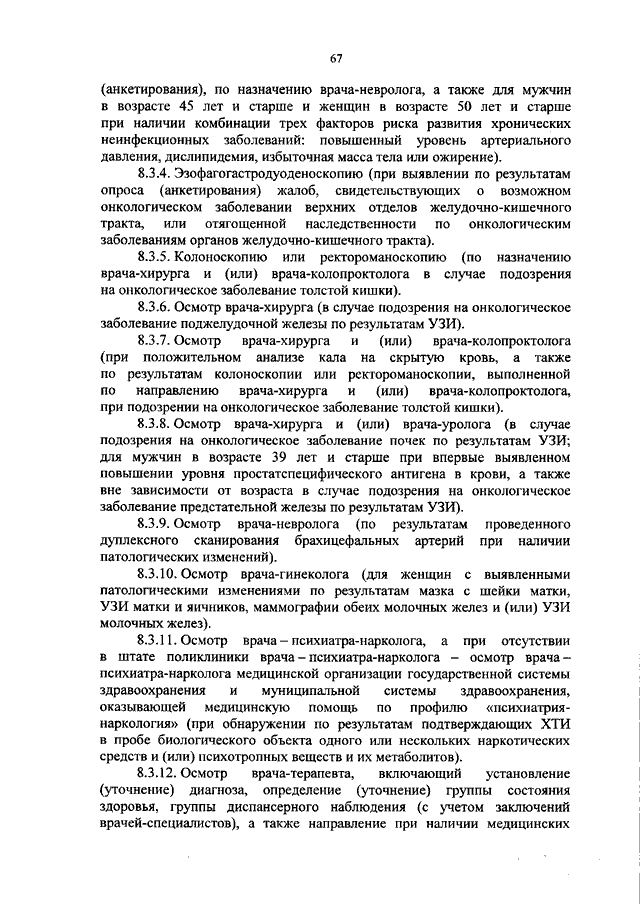 67

(анкетирования), по назначению врача-невролога, а также для мужчин в возрасте 45 лет и старше и женщин в возрасте 50 лет и старше при наличии комбинации трех факторов риска развития хронических неинфекционных заболеваний: повышенный уровень артериального давления, дислипидемия, избыточная масса тела или ожирение).

8.3.4. Эзофагогастродуоденоскопию (при выявлении по результатам опроса (анкетирования) жалоб, свидетельствующих о возможном онкологическом заболевании верхних отделов желудочно-кишечного тракта, или отягощенной наследственности по онкологическим заболеваниям органов желудочно-кишечного тракта).

8.3.5. Колоноскопию или ректороманоскопию (по назначению врача-хирурга и (или) врача-колопроктолога в случае подозрения на онкологическое заболевание толстой кишки).

8.3.6. Осмотр врача-хирурга (в случае подозрения на онкологическое заболевание поджелудочной железы по результатам УЗИ).

8.3.7. Осмотр врача-хирурга и (или) врача-колопроктолога (при положительном анализе кала на скрытую кровь, а также по результатам колоноскопии или ректороманоскопии, выполненной по направлению врача-хирурга и (или) врача-колопроктолога, при подозрении на онкологическое заболевание толстой кишки).

8.3.8. Осмотр врача-хирурга и (или) врача-уролога (в случае подозрения на онкологическое заболевание почек по результатам УЗИ; для мужчин в возрасте 39 лет и старше при впервые выявленном повышении уровня простатспецифического антигена в крови, а также вне зависимости от возраста в случае подозрения на онкологическое заболевание предстательной железы по результатам УЗИ).

8.3.9. Осмотр врача-невролога (по результатам проведенного дуплексного сканирования брахицефальных артерий при наличии патологических изменений).

8.3.10. Осмотр врача-гинеколога (для женщин с выявленными патологическими изменениями по результатам мазка с шейки матки, УЗИ матки и яичников, маммографии обеих молочных желез и (или) УЗИ молочных желез).

8.3.11. Осмотр врача – психиатра-нарколога, а при отсутствии в штате поликлиники врача – психиатра-нарколога – осмотр врача – психиатра-нарколога медицинской организации государственной системы здравоохранения и муниципальной системы здравоохранения, оказывающей медицинскую помощь по профилю «психиатрия-наркология» (при обнаружении по результатам подтверждающих ХТИ в пробе биологического объекта одного или нескольких наркотических средств и (или) психотропных веществ и их метаболитов).

8.3.12. Осмотр врача-терапевта, включающий установление (уточнение) диагноза, определение (уточнение) группы состояния здоровья, группы диспансерного наблюдения (с учетом заключений врачей-специалистов), а также направление при наличии медицинских